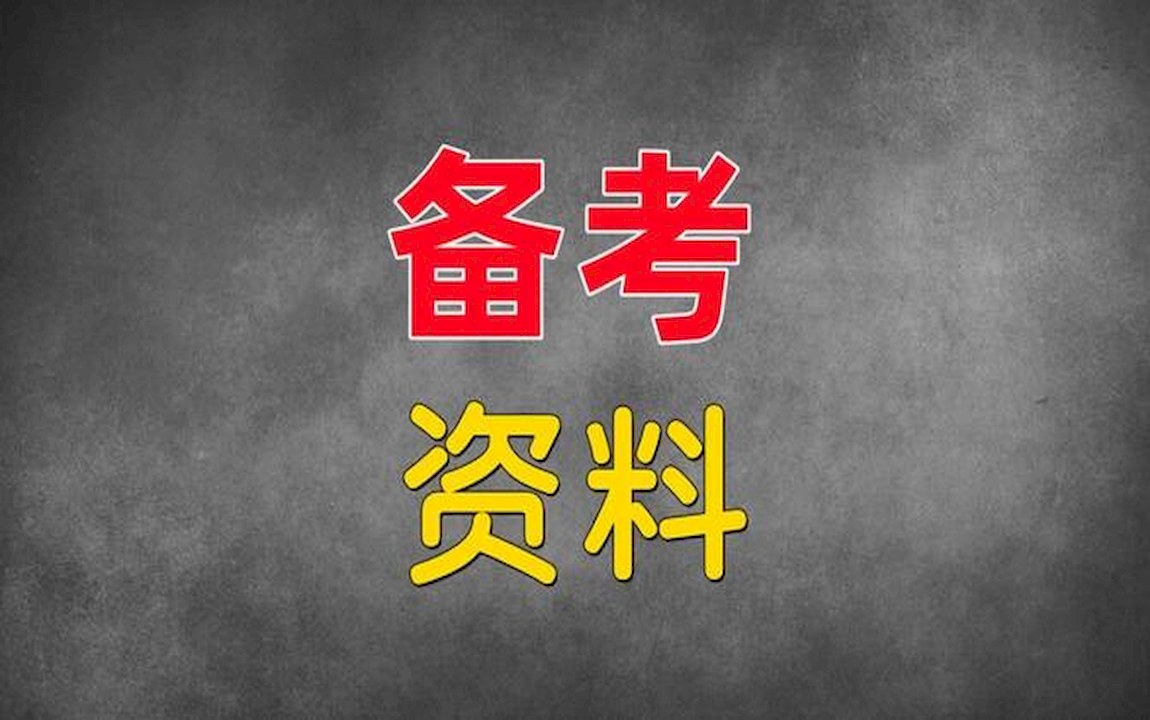 备考

资料